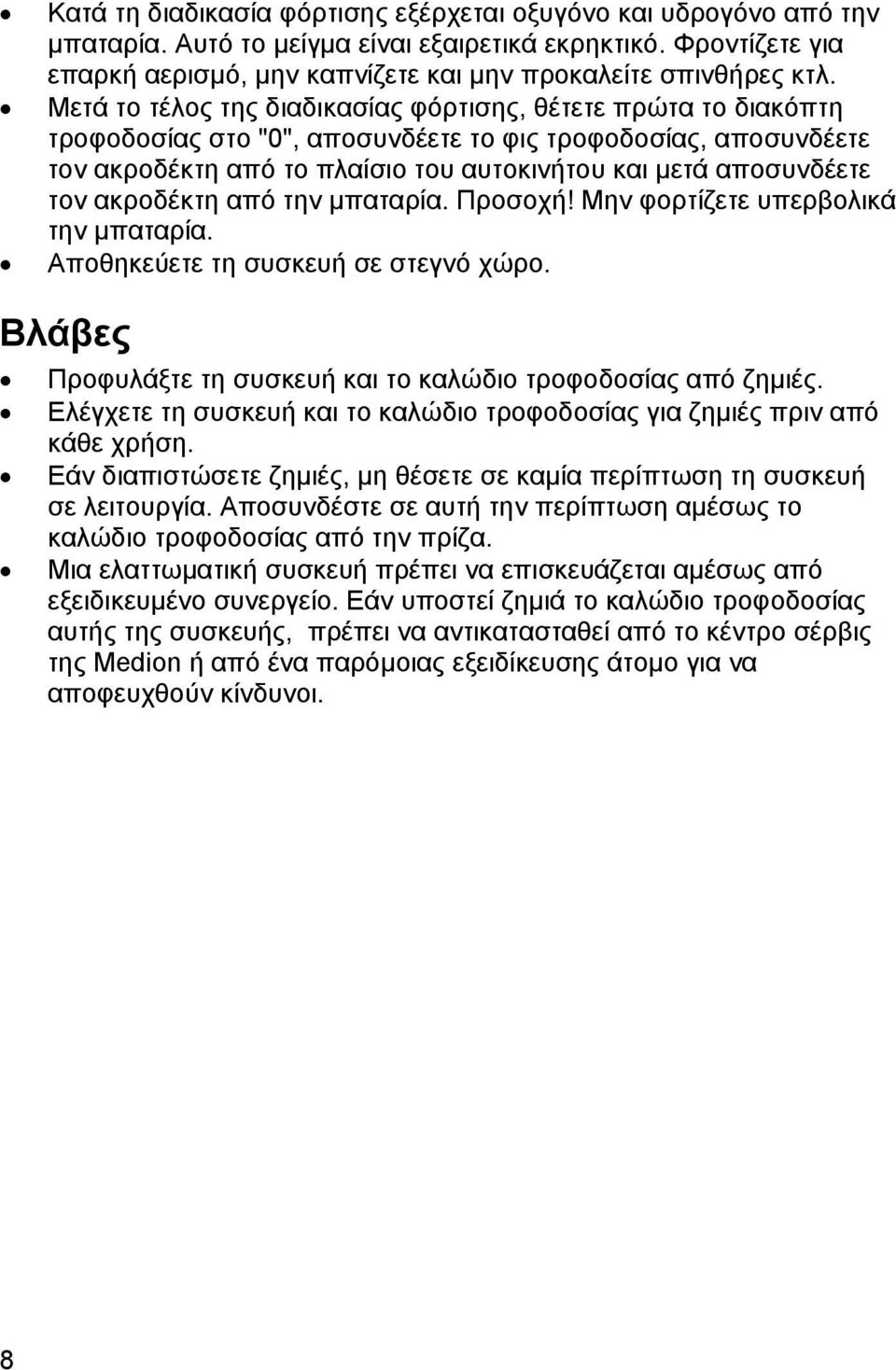 • Κατά τη διαδικασία φόρτισης εξέρχεται οξυγόνο και υδρογόνο από την μπαταρία. Αυτό το μείγμα είναι εξαιρετικά εκρηκτικό. Φροντίζετε για επαρκή αερισμό, μην καπνίζετε και μην προκαλείτε σπινθήρες κτλ.
• Μετά το τέλος της διαδικασίας φόρτισης, θέτετε πρώτα το διακόπτη τροφοδοσίας στο "0", αποσυνδέετε το φις τροφοδοσίας, αποσυνδέετε τον ακροδέκτη από το πλαίσιο του αυτοκινήτου και μετά αποσυνδέετε τον ακροδέκτη από την μπαταρία. Προσοχή! Μην φορτίζετε υπερβολικά την μπαταρία.
• Αποθηκεύετε τη συσκευή σε στεγνό χώρο.

Βλάβες

• Προφυλάξτε τη συσκευή και το καλώδιο τροφοδοσίας από ζημιές.
• Ελέγχετε τη συσκευή και το καλώδιο τροφοδοσίας για ζημιές πριν από κάθε χρήση.
• Εάν διαπιστώσετε ζημιές, μη θέσετε σε καμία περίπτωση τη συσκευή σε λειτουργία. Αποσυνδέστε σε αυτή την περίπτωση αμέσως το καλώδιο τροφοδοσίας από την πρίζα.
• Μια ελαττωματική συσκευή πρέπει να επισκευάζεται αμέσως από εξειδικευμένο συνεργείο. Εάν υποστεί ζημιά το καλώδιο τροφοδοσίας αυτής της συσκευής, πρέπει να αντικατασταθεί από το κέντρο σέρβις της Medion ή από ένα παρόμοιας εξειδίκευσης άτομο για να αποφευχθούν κίνδυνοι.

8